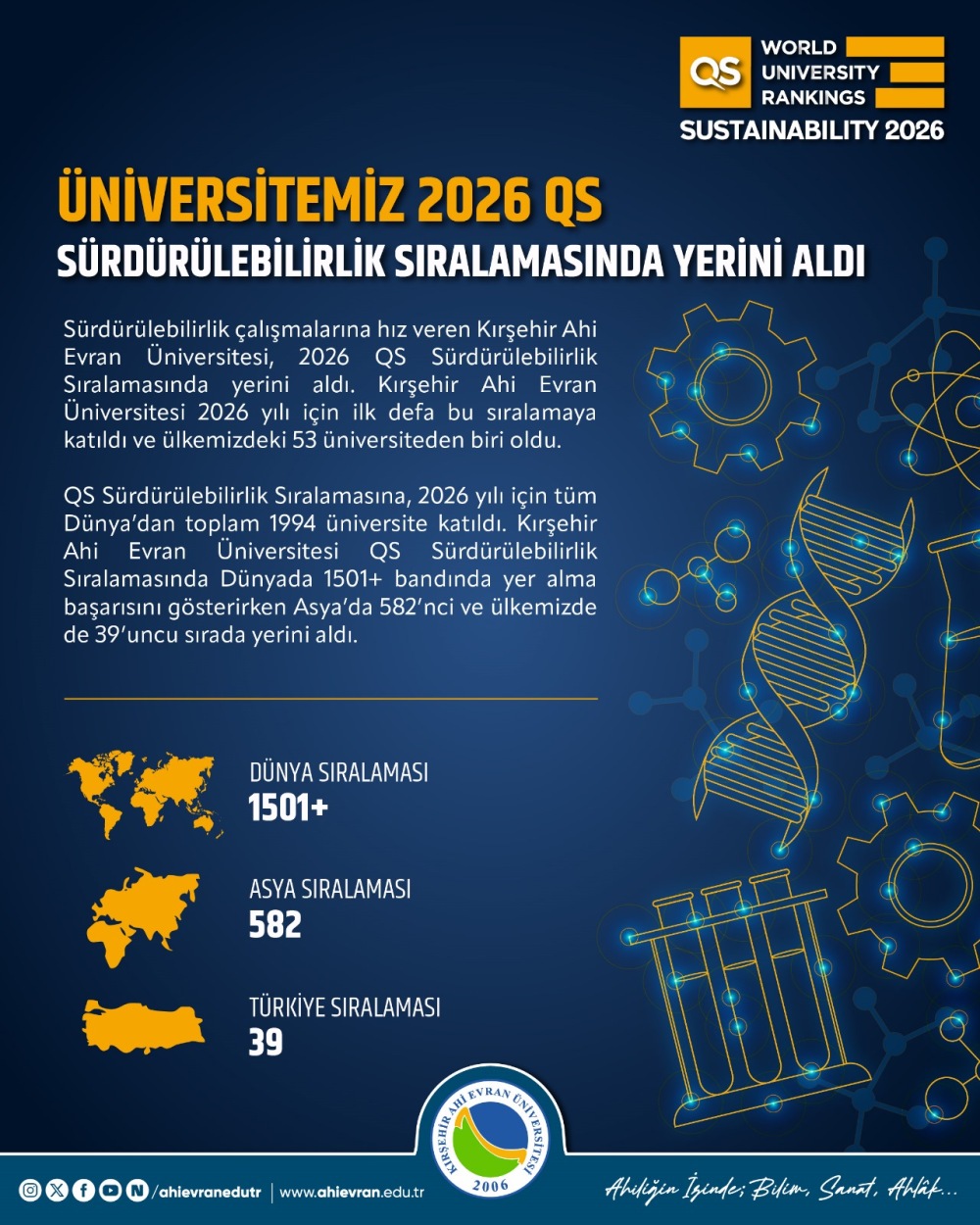 QS WORLD UNIVERSITY RANKINGS
SUSTAINABILITY 2026

ÜNİVERSİTEMİZ 2026 QS
SÜRDÜRÜLEBİLİRLİK SIRALAMASINDA YERİNİ ALDI

Sürdürülebilirlik çalışmalarına hız veren Kırşehir Ahi Evran Üniversitesi, 2026 QS Sürdürülebilirlik Sıralamasında yerini aldı. Kırşehir Ahi Evran Üniversitesi 2026 yılı için ilk defa bu sıralamaya katıldı ve ülkemizdeki 53 üniversiteden biri oldu.

QS Sürdürülebilirlik Sıralamasına, 2026 yılı için tüm Dünya'dan toplam 1994 üniversite katıldı. Kırşehir Ahi Evran Üniversitesi QS Sürdürülebilirlik Sıralamasında Dünyada 1501+ bandında yer alma başarısını gösterirken Asya'da 582'nci ve ülkemizde de 39'uncu sırada yerini aldı.

DÜNYA SIRALAMASI
1501+

ASYA SIRALAMASI
582

TÜRKİYE SIRALAMASI
39

KIRŞEHİR AHİ EVRAN ÜNİVERSİTESİ
2006

/ahievranedutr | www.ahievran.edu.tr

Ahiliğin İzinde; Bilim, Sanat, Ahlâk...